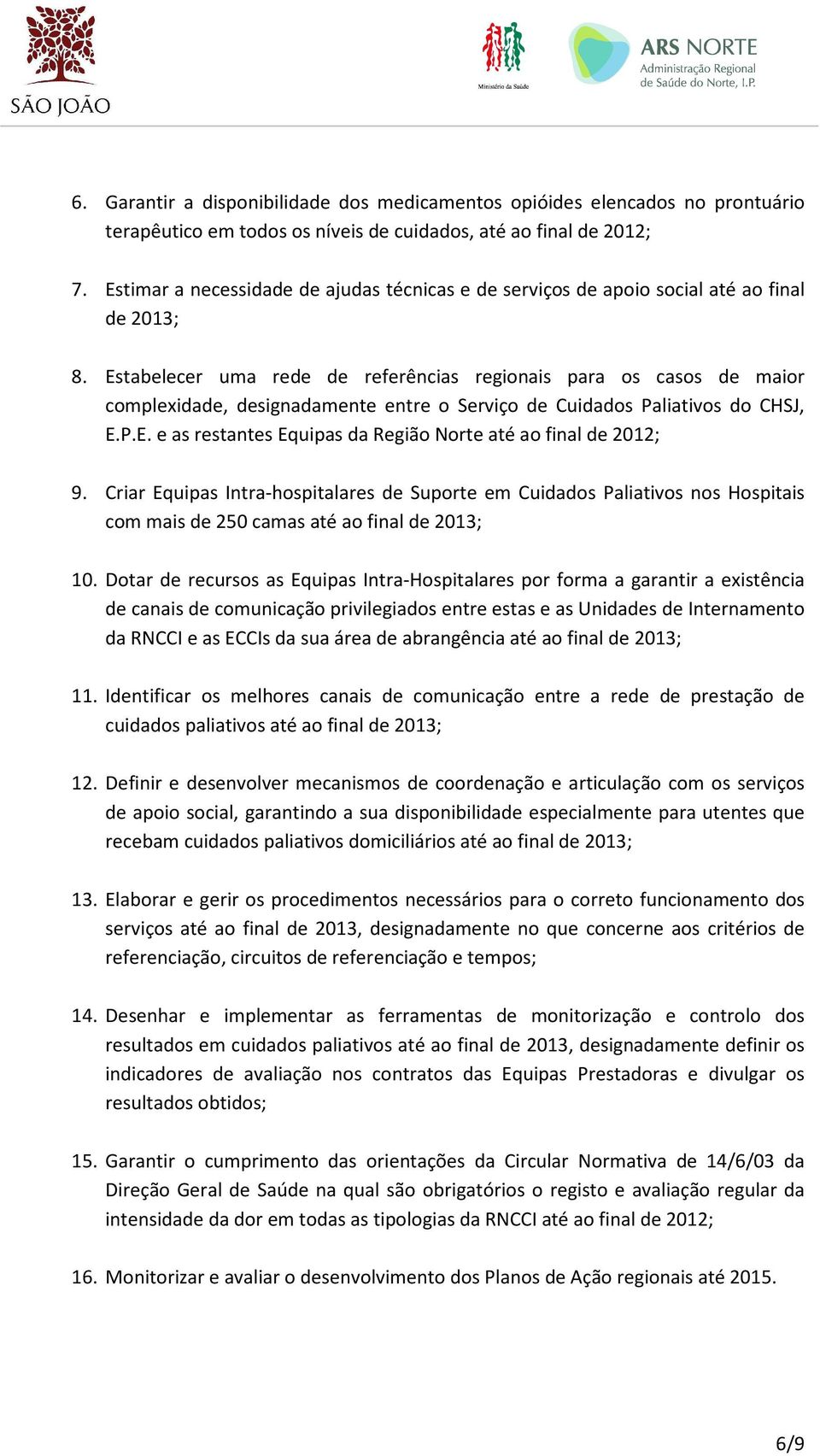 SÃO JOÃO

Ministério da Saúde

ARS NORTE
Administração Regional de Saúde do Norte, I.P.

6. Garantir a disponibilidade dos medicamentos opióides elencados no prontuário terapêutico em todos os níveis de cuidados, até ao final de 2012;

7. Estimar a necessidade de ajudas técnicas e de serviços de apoio social até ao final de 2013;

8. Estabelecer uma rede de referências regionais para os casos de maior complexidade, designadamente entre o Serviço de Cuidados Paliativos do CHSJ, E.P.E. e as restantes Equipas da Região Norte até ao final de 2012;

9. Criar Equipas Intra-hospitalares de Suporte em Cuidados Paliativos nos Hospitais com mais de 250 camas até ao final de 2013;

10. Dotar de recursos as Equipas Intra-Hospitalares por forma a garantir a existência de canais de comunicação privilegiados entre estas e as Unidades de Internamento da RNCCI e as ECCIs da sua área de abrangência até ao final de 2013;

11. Identificar os melhores canais de comunicação entre a rede de prestação de cuidados paliativos até ao final de 2013;

12. Definir e desenvolver mecanismos de coordenação e articulação com os serviços de apoio social, garantindo a sua disponibilidade especialmente para utentes que recebam cuidados paliativos domiciliários até ao final de 2013;

13. Elaborar e gerir os procedimentos necessários para o correto funcionamento dos serviços até ao final de 2013, designadamente no que concerne aos critérios de referenciação, circuitos de referenciação e tempos;

14. Desenhar e implementar as ferramentas de monitorização e controlo dos resultados em cuidados paliativos até ao final de 2013, designadamente definir os indicadores de avaliação nos contratos das Equipas Prestadoras e divulgar os resultados obtidos;

15. Garantir o cumprimento das orientações da Circular Normativa de 14/6/03 da Direção Geral de Saúde na qual são obrigatórios o registo e avaliação regular da intensidade da dor em todas as tipologias da RNCCI até ao final de 2012;

16. Monitorizar e avaliar o desenvolvimento dos Planos de Ação regionais até 2015.

6/9